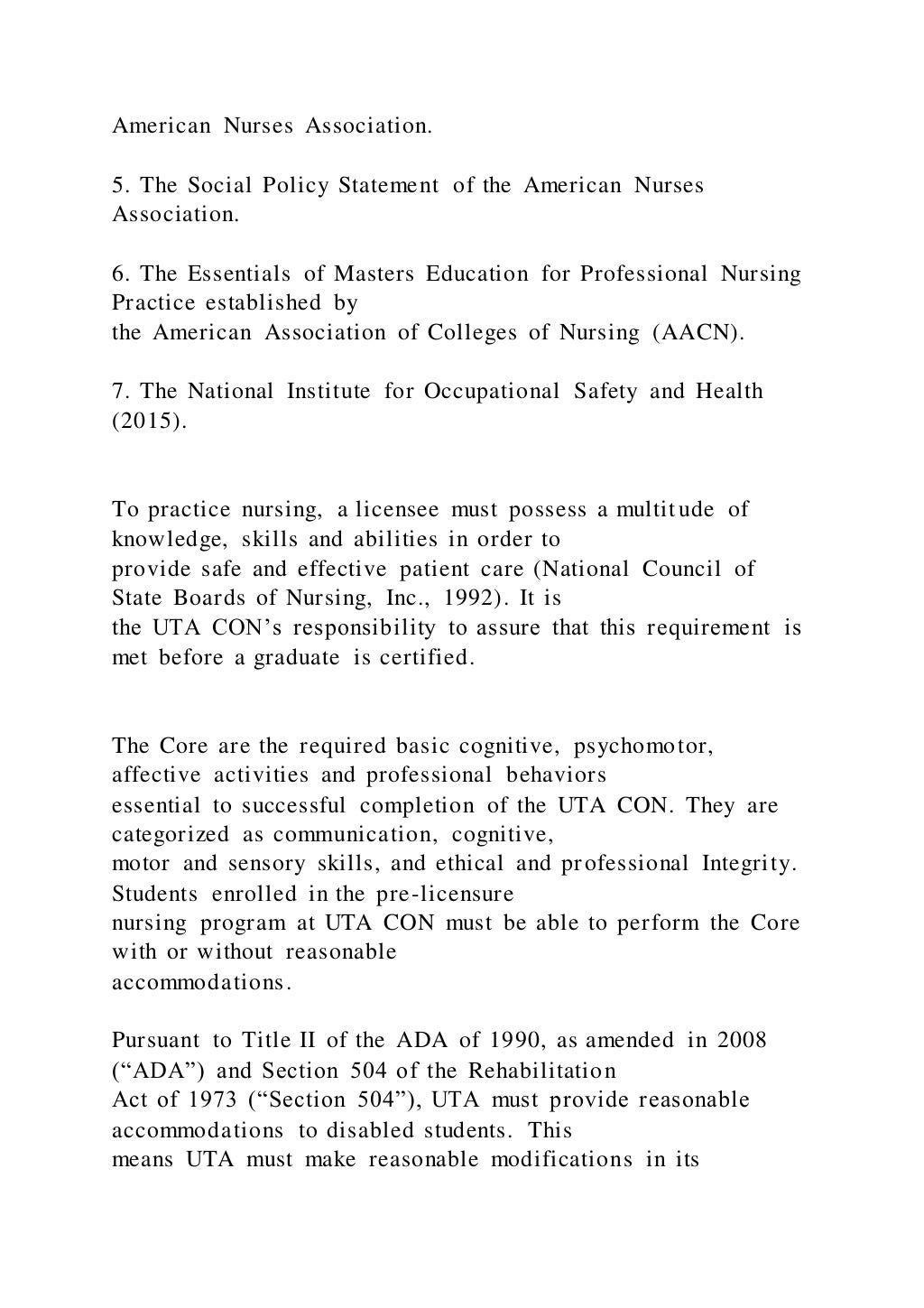 American Nurses Association.

5. The Social Policy Statement of the American Nurses Association.

6. The Essentials of Masters Education for Professional Nursing Practice established by the American Association of Colleges of Nursing (AACN).

7. The National Institute for Occupational Safety and Health (2015).

To practice nursing, a licensee must possess a multitude of knowledge, skills and abilities in order to provide safe and effective patient care (National Council of State Boards of Nursing, Inc., 1992). It is the UTA CON's responsibility to assure that this requirement is met before a graduate is certified.

The Core are the required basic cognitive, psychomotor, affective activities and professional behaviors essential to successful completion of the UTA CON. They are categorized as communication, cognitive, motor and sensory skills, and ethical and professional Integrity. Students enrolled in the pre-licensure nursing program at UTA CON must be able to perform the Core with or without reasonable accommodations.

Pursuant to Title II of the ADA of 1990, as amended in 2008 ("ADA") and Section 504 of the Rehabilitation Act of 1973 ("Section 504"), UTA must provide reasonable accommodations to disabled students. This means UTA must make reasonable modifications in its